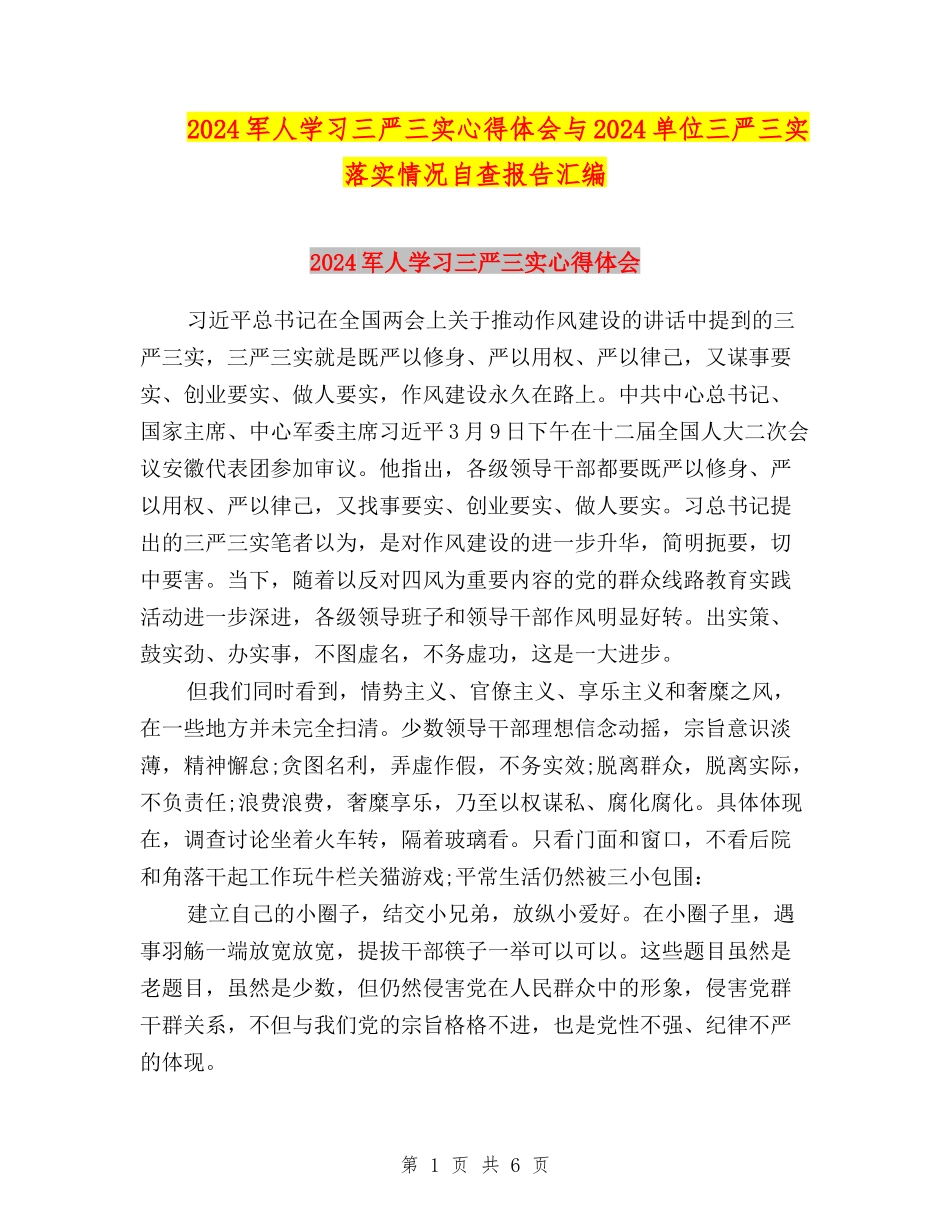 2024军人学习三严三实心得体会与2024单位三严三实落实情况自查报告汇编

2024军人学习三严三实心得体会

习近平总书记在全国两会上关于推动作风建设的讲话中提到的三严三实，三严三实就是既严以修身、严以用权、严以律己，又谋事要实、创业要实、做人要实，作风建设永久在路上。中共中心总书记、国家主席、中心军委主席习近平3月9日下午在十二届全国人大二次会议安徽代表团参加审议。他指出，各级领导干部都要既严以修身、严以用权、严以律己，又找事要实、创业要实、做人要实。习总书记提出的三严三实笔者以为，是对作风建设的进一步升华，简明扼要，切中要害。当下，随着以反对四风为重要内容的党的群众线路教育实践活动进一步深进，各级领导班子和领导干部作风明显好转。出实策、鼓实劲、办实事，不图虚名，不务虚功，这是一大进步。

但我们同时看到，情势主义、官僚主义、享乐主义和奢糜之风，在一些地方并未完全扫清。少数领导干部理想信念动摇，宗旨意识淡薄，精神懈怠;贪图名利，弄虚作假，不务实效;脱离群众，脱离实际，不负责任;浪费浪费，奢糜享乐，乃至以权谋私、腐化腐化。具体体现在，调查讨论坐着火车转，隔着玻璃看。只看门面和窗口，不看后院和角落干起工作玩牛栏关猫游戏;平常生活仍然被三小包围:

建立自己的小圈子，结交小兄弟，放纵小爱好。在小圈子里，遇事羽觞一端放宽放宽，提拔干部筷子一举可以可以。这些题目虽然是老题目，虽然是少数，但仍然侵害党在人民群众中的形象，侵害党群干群关系，不但与我们党的宗旨格格不进，也是党性不强、纪律不严的体现。

第 1 页 共 6 页